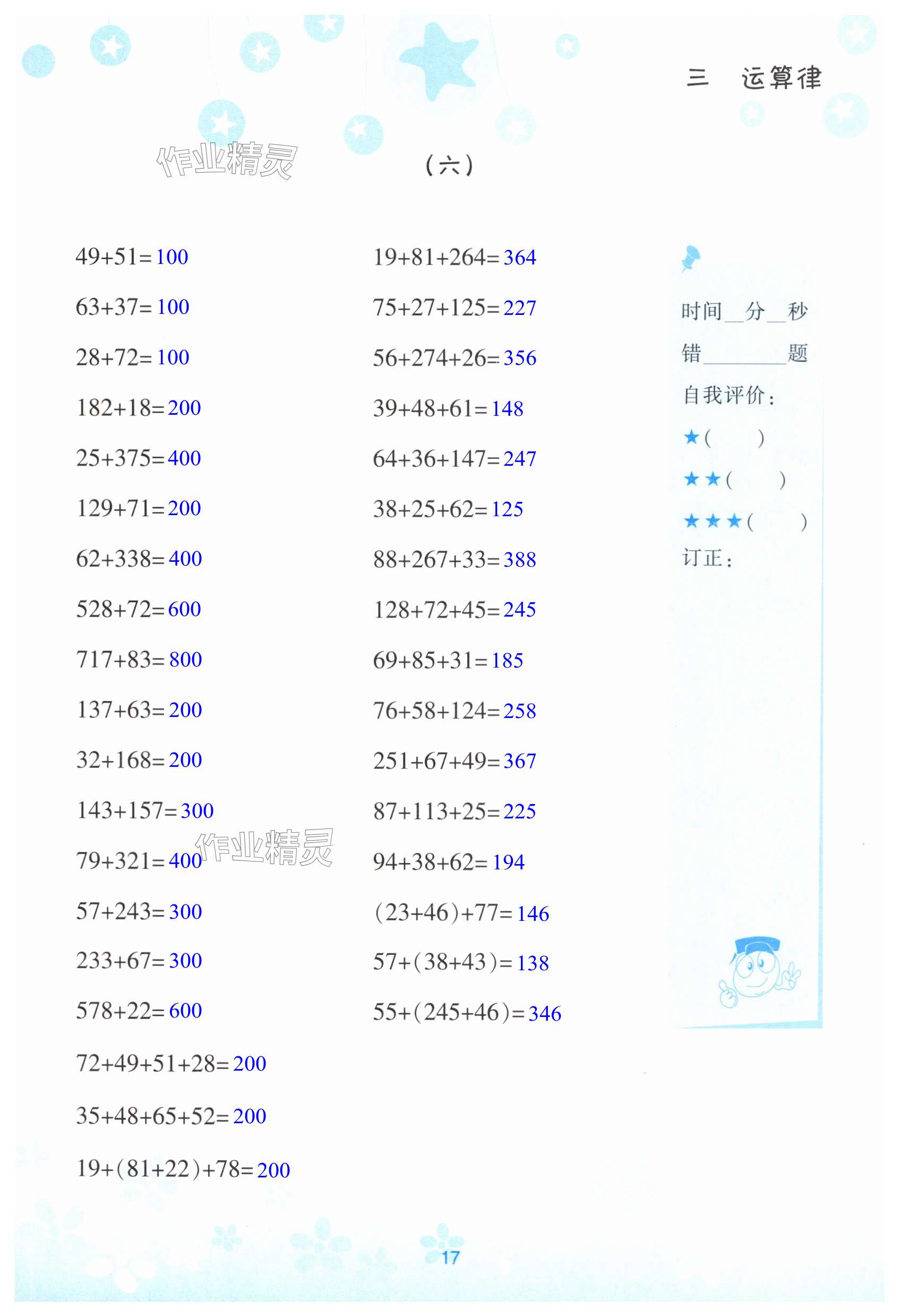 三 运算律

(六)

$49+51=100$

$63+37=100$

$28+72=100$

$182+18=200$

$25+375=400$

$129+71=200$

$62+338=400$

$528+72=600$

$717+83=800$

$137+63=200$

$32+168=200$

$143+157=300$

$79+321=400$

$57+243=300$

$233+67=300$

$578+22=600$

$72+49+51+28=200$

$35+48+65+52=200$

$19+(81+22)+78=200$

$19+81+264=364$

$75+27+125=227$

$56+274+26=356$

$39+48+61=148$

$64+36+147=247$

$38+25+62=125$

$88+267+33=388$

$128+72+45=245$

$69+85+31=185$

$76+58+124=258$

$251+67+49=367$

$87+113+25=225$

$94+38+62=194$

$(23+46)+77=146$

$57+(38+43)=138$

$55+(245+46)=346$

时间____分____秒
错____题
自我评价:
★( )
★★( )
★★★( )
订正:

17

作业精灵